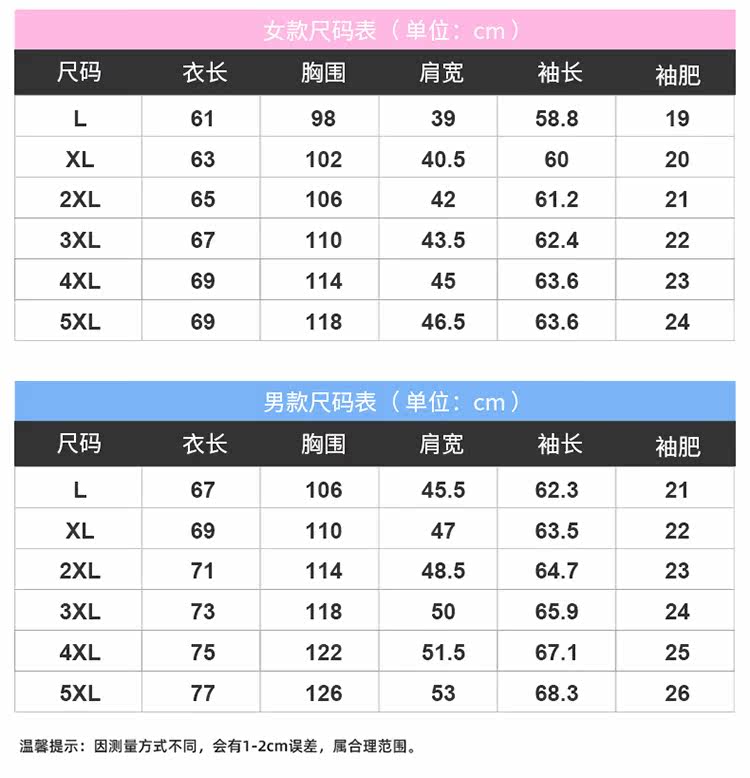 女款尺码表（单位：cm）

| 尺码 | 衣长 | 胸围 | 肩宽 | 袖长 | 袖肥 |
|---|---|---|---|---|---|
| L | 61 | 98 | 39 | 58.8 | 19 |
| XL | 63 | 102 | 40.5 | 60 | 20 |
| 2XL | 65 | 106 | 42 | 61.2 | 21 |
| 3XL | 67 | 110 | 43.5 | 62.4 | 22 |
| 4XL | 69 | 114 | 45 | 63.6 | 23 |
| 5XL | 69 | 118 | 46.5 | 63.6 | 24 |

男款尺码表（单位：cm）

| 尺码 | 衣长 | 胸围 | 肩宽 | 袖长 | 袖肥 |
|---|---|---|---|---|---|
| L | 67 | 106 | 45.5 | 62.3 | 21 |
| XL | 69 | 110 | 47 | 63.5 | 22 |
| 2XL | 71 | 114 | 48.5 | 64.7 | 23 |
| 3XL | 73 | 118 | 50 | 65.9 | 24 |
| 4XL | 75 | 122 | 51.5 | 67.1 | 25 |
| 5XL | 77 | 126 | 53 | 68.3 | 26 |

温馨提示：因测量方式不同，会有1-2cm误差，属合理范围。